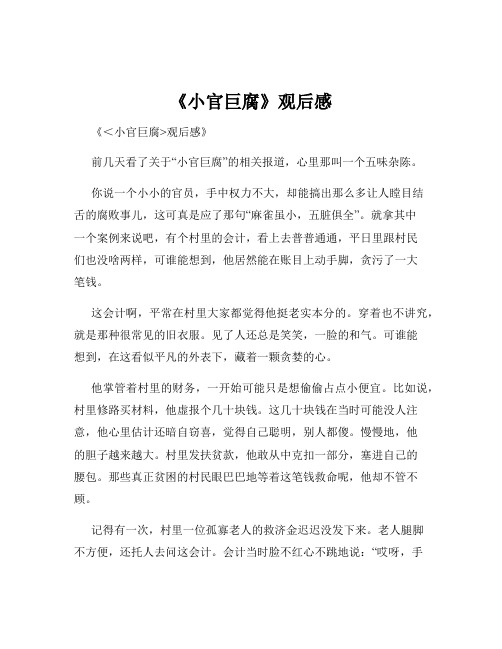 《小官巨腐》观后感

《＜小官巨腐>观后感》

前几天看了关于“小官巨腐”的相关报道，心里那叫一个五味杂陈。

你说一个小小的官员，手中权力不大，却能搞出那么多让人瞠目结舌的腐败事儿，这可真是应了那句“麻雀虽小，五脏俱全”。就拿其中一个案例来说吧，有个村里的会计，看上去普普通通，平日里跟村民们也没啥两样，可谁能想到，他居然能在账目上动手脚，贪污了一大笔钱。

这会计啊，平常在村里大家都觉得他挺老实本分的。穿着也不讲究，就是那种很常见的旧衣服。见了人还总是笑笑，一脸的和气。可谁能想到，在这看似平凡的外表下，藏着一颗贪婪的心。

他掌管着村里的财务，一开始可能只是想偷偷占点小便宜。比如说，村里修路买材料，他虚报个几十块钱。这几十块钱在当时可能没人注意，他心里估计还暗自窃喜，觉得自己聪明，别人都傻。慢慢地，他的胆子越来越大。村里发扶贫款，他敢从中克扣一部分，塞进自己的腰包。那些真正贫困的村民眼巴巴地等着这笔钱救命呢，他却不管不顾。

记得有一次，村里一位孤寡老人的救济金迟迟没发下来。老人腿脚不方便，还托人去问这会计。会计当时脸不红心不跳地说：“哎呀，手